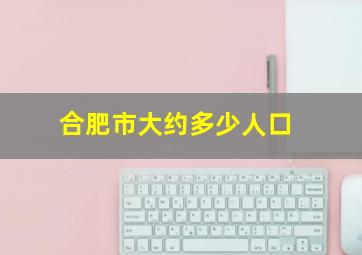 合肥市大约多少人口